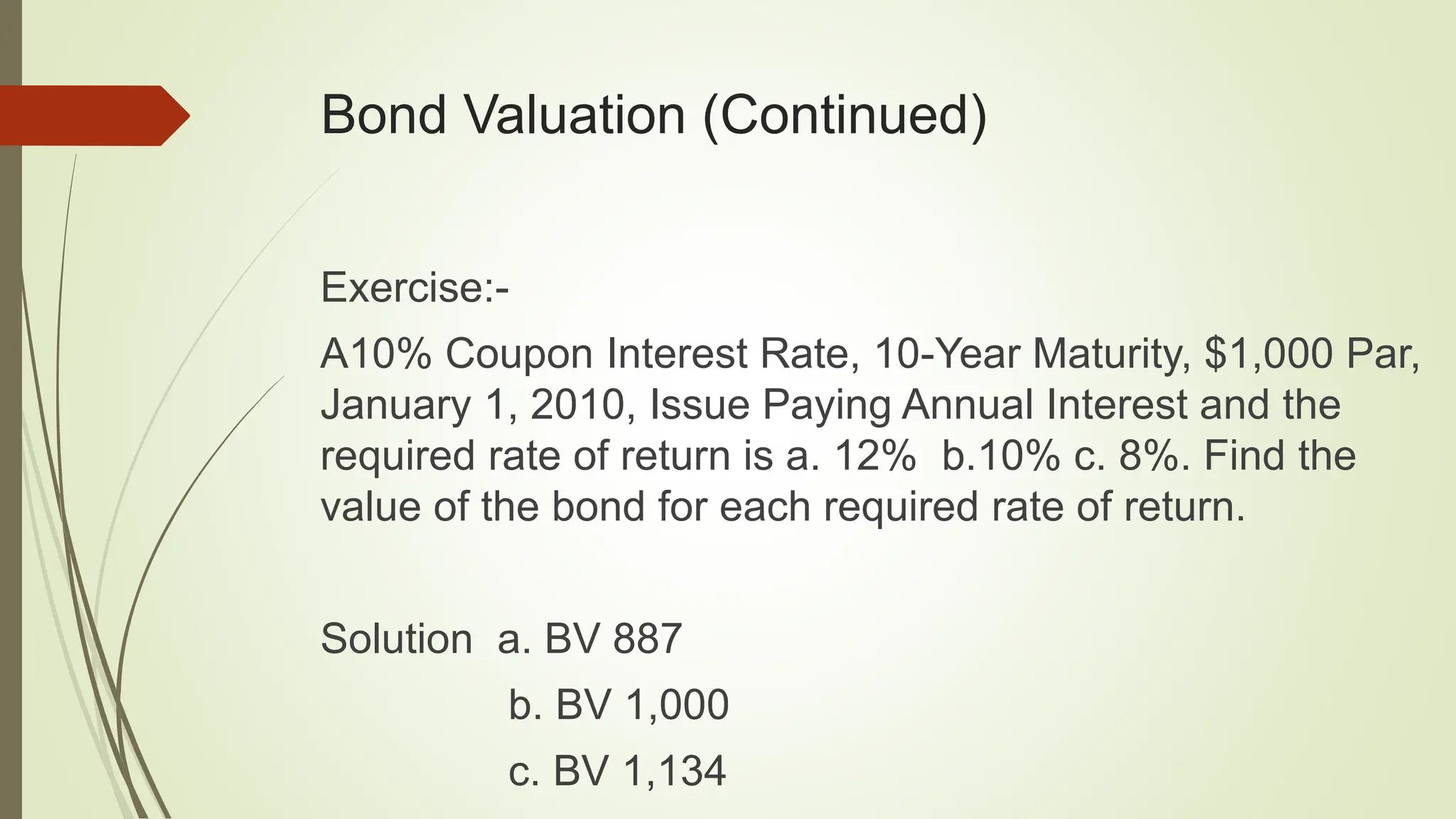 Bond Valuation (Continued)

Exercise:-

A10% Coupon Interest Rate, 10-Year Maturity, \$1,000 Par, January 1, 2010, Issue Paying Annual Interest and the required rate of return is a. 12% b.10% c. 8%. Find the value of the bond for each required rate of return.

Solution a. BV 887

b. BV 1,000

c. BV 1,134